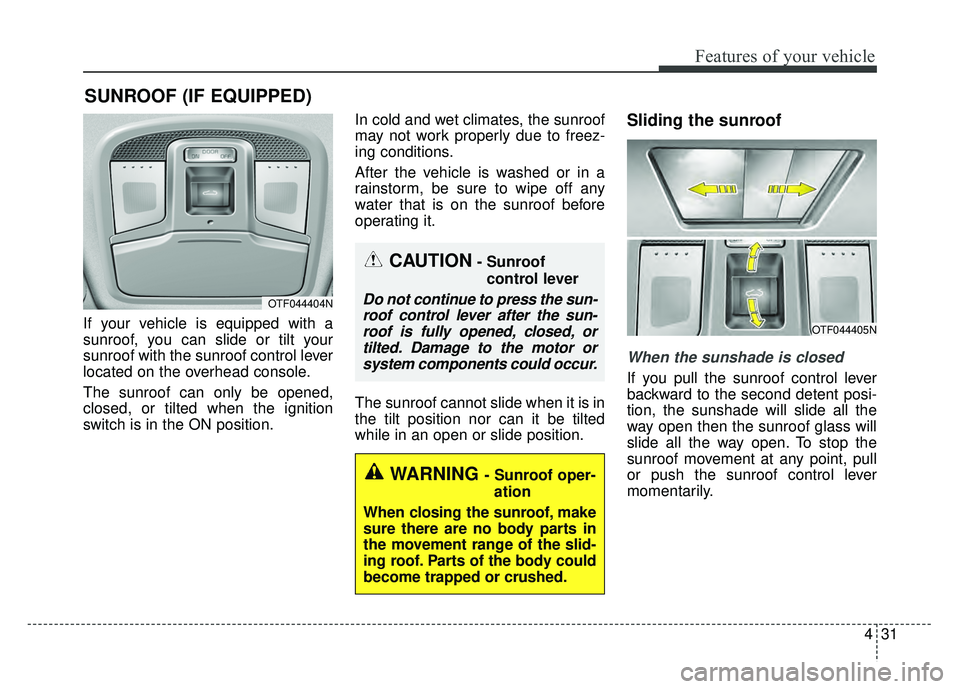 Features of your vehicle

SUNROOF (IF EQUIPPED)

DOOR
ON OFF

OTF044404N

If your vehicle is equipped with a sunroof, you can slide or tilt your sunroof with the sunroof control lever located on the overhead console.

The sunroof can only be opened, closed, or tilted when the ignition switch is in the ON position.

In cold and wet climates, the sunroof may not work properly due to freezing conditions.

After the vehicle is washed or in a rainstorm, be sure to wipe off any water that is on the sunroof before operating it.

CAUTION - Sunroof control lever

Do not continue to press the sunroof control lever after the sunroof is fully opened, closed, or tilted. Damage to the motor or system components could occur.

The sunroof cannot slide when it is in the tilt position nor can it be tilted while in an open or slide position.

WARNING - Sunroof operation

When closing the sunroof, make sure there are no body parts in the movement range of the sliding roof. Parts of the body could become trapped or crushed.

Sliding the sunroof

OTF044405N

When the sunshade is closed

If you pull the sunroof control lever backward to the second detent position, the sunshade will slide all the way open then the sunroof glass will slide all the way open. To stop the sunroof movement at any point, pull or push the sunroof control lever momentarily.

4 31

carmanualsonline.info